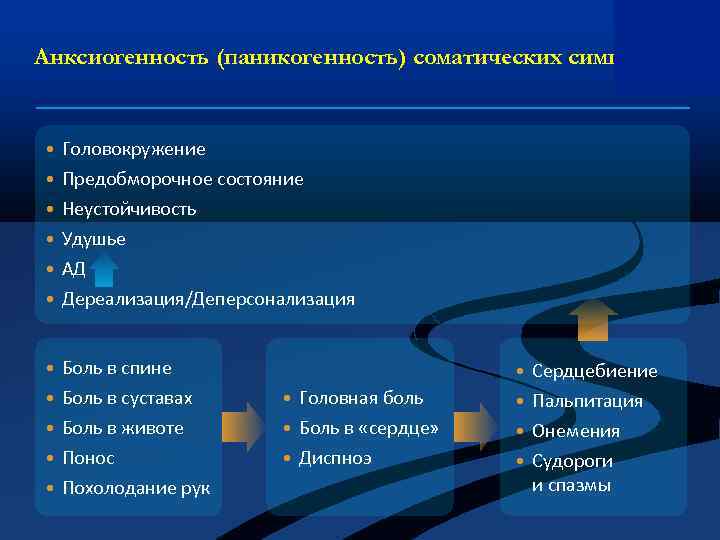 Анксиогенность (паникогенность) соматических симп

• Головокружение
• Предобморочное состояние
• Неустойчивость
• Удушье
• АД
• Дереализация/Деперсонализация

• Боль в спине
• Боль в суставах
• Боль в животе
• Понос
• Похолодание рук

• Головная боль
• Боль в «сердце»
• Диспноэ

• Сердцебиение
• Пальпитация
• Онемения
• Судороги и спазмы